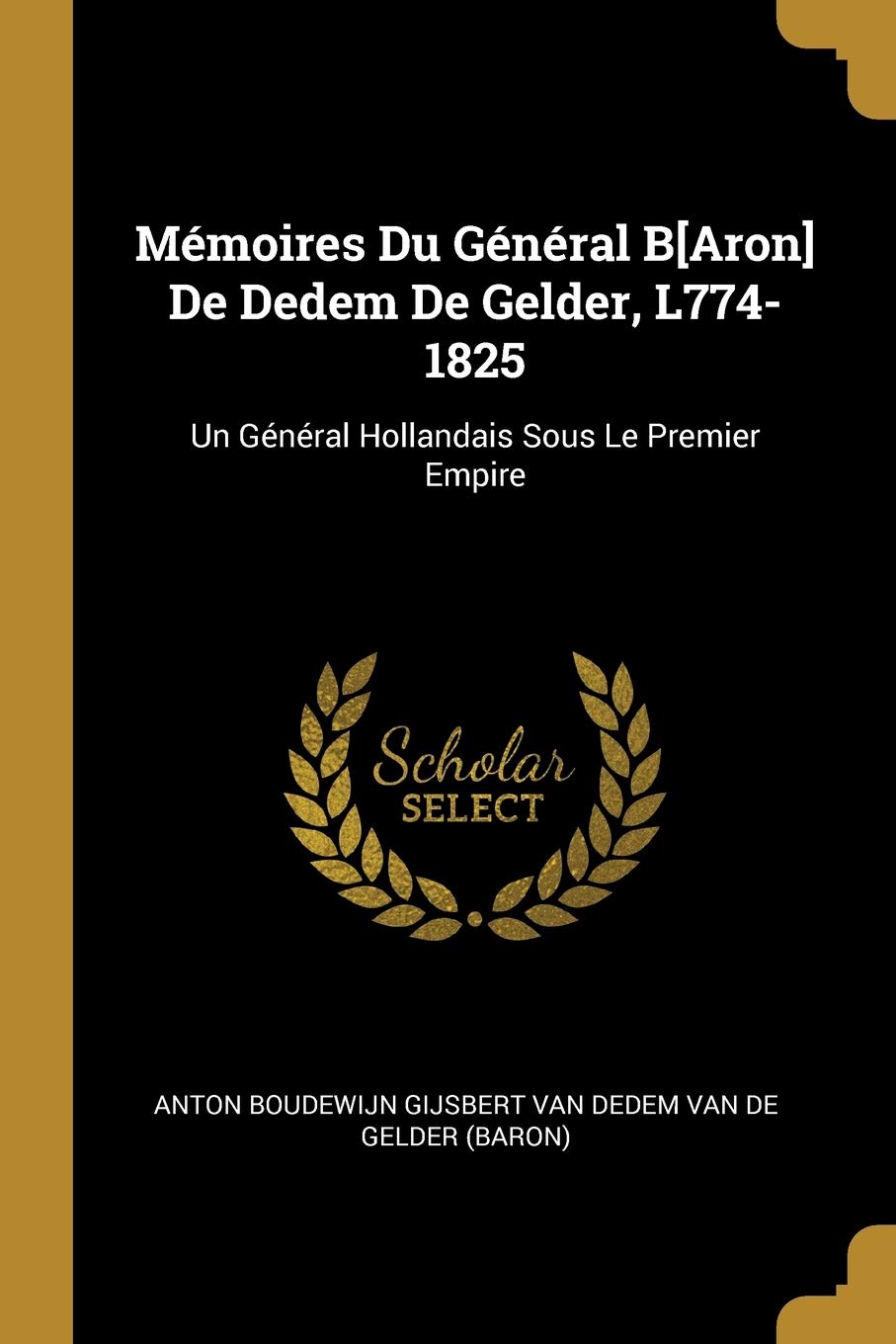 Mémoires Du Général B[Aron] De Dedem De Gelder, L774-1825

Un Général Hollandais Sous Le Premier Empire

Scholar SELECT

ANTON BOUDEWIJN GIJSBERT VAN DEDEM VAN DE GELDER (BARON)